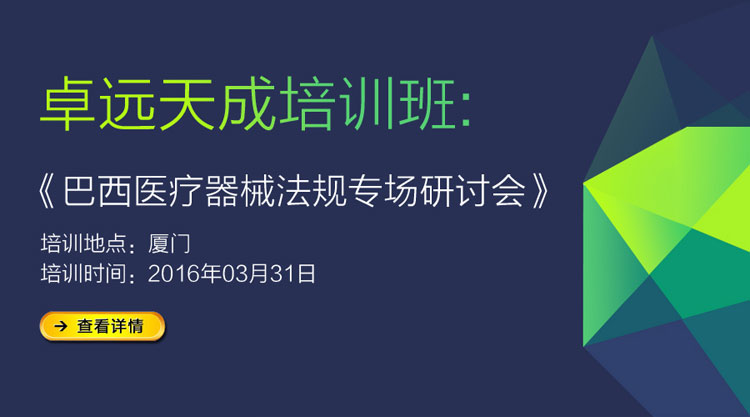 卓远天成培训班:

《巴西医疗器械法规专场研讨会》

培训地点：厦门
培训时间：2016年03月31日

→ 查看详情